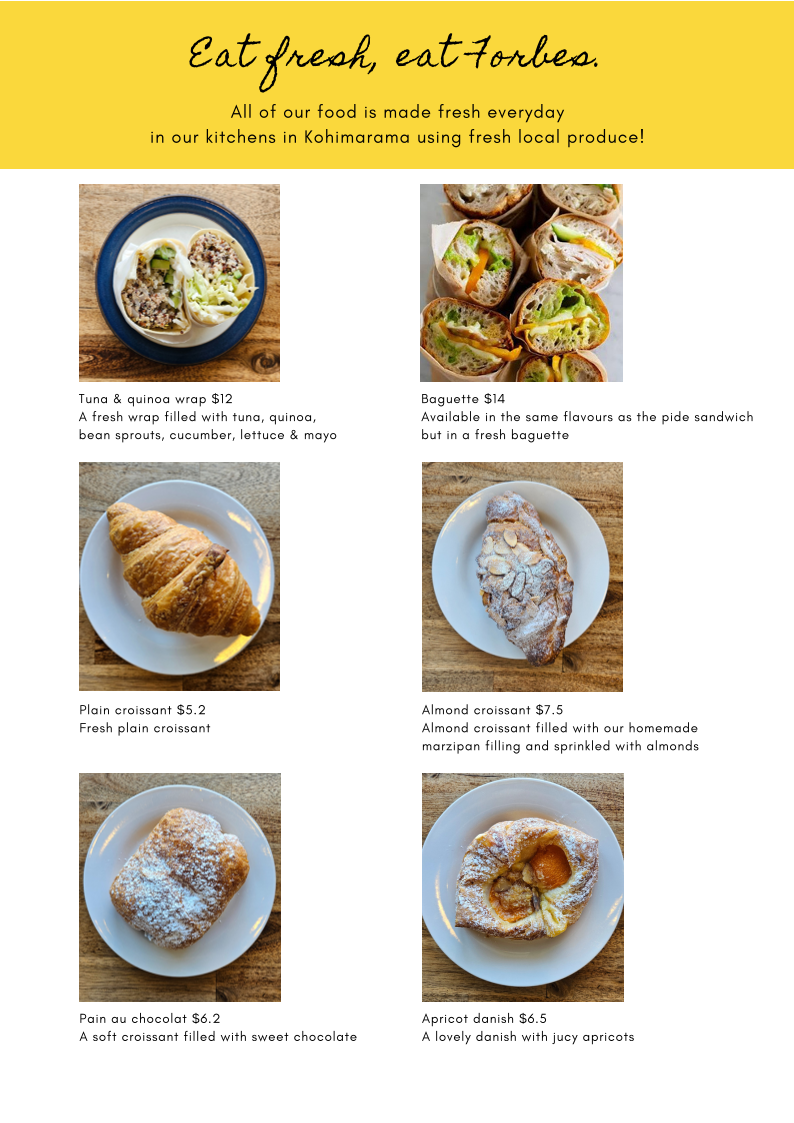 Eat fresh, eat Forbes.

All of our food is made fresh everyday in our kitchens in Kohimarama using fresh local produce!

Tuna & quinoa wrap $12
A fresh wrap filled with tuna, quinoa, bean sprouts, cucumber, lettuce & mayo

Baguette $14
Available in the same flavours as the pide sandwich but in a fresh baguette

Plain croissant $5.2
Fresh plain croissant

Almond croissant $7.5
Almond croissant filled with our homemade marzipan filling and sprinkled with almonds

Pain au chocolat $6.2
A soft croissant filled with sweet chocolate

Apricot danish $6.5
A lovely danish with jucy apricots